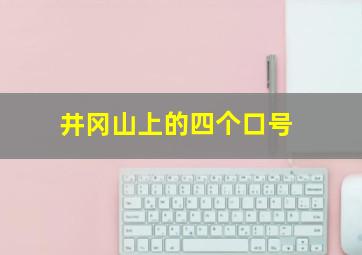 井冈山上的四个口号